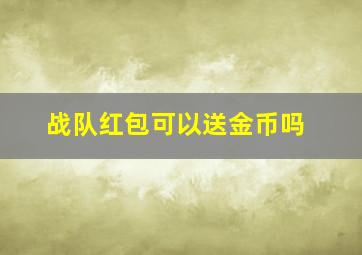 战队红包可以送金币吗